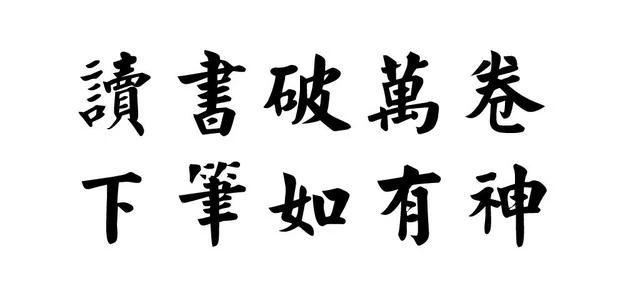 讀書破萬卷
下筆如有神